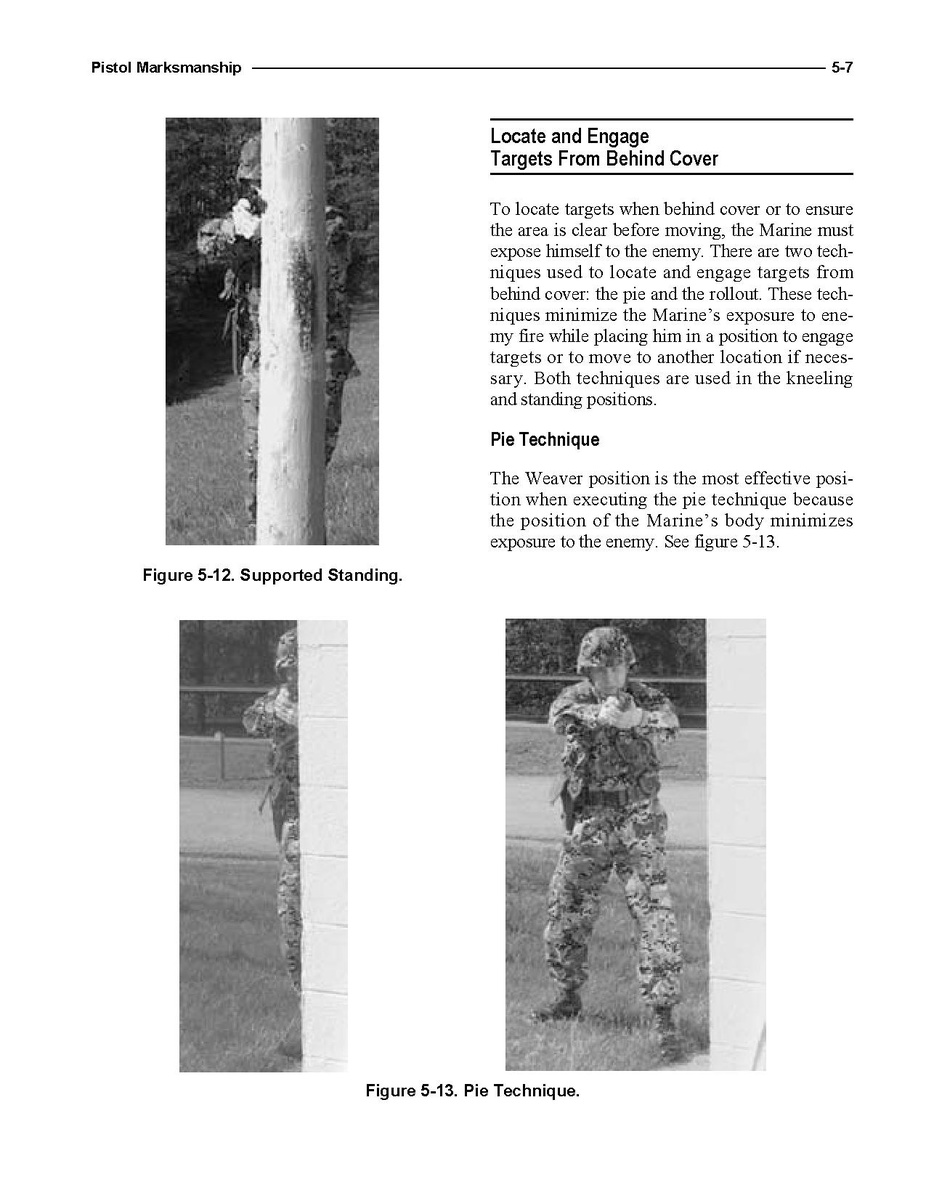 Pistol Marksmanship 5-7

Figure 5-12. Supported Standing.

Locate and Engage Targets From Behind Cover

To locate targets when behind cover or to ensure the area is clear before moving, the Marine must expose himself to the enemy. There are two techniques used to locate and engage targets from behind cover: the pie and the rollout. These techniques minimize the Marine's exposure to enemy fire while placing him in a position to engage targets or to move to another location if necessary. Both techniques are used in the kneeling and standing positions.

Pie Technique

The Weaver position is the most effective position when executing the pie technique because the position of the Marine's body minimizes exposure to the enemy. See figure 5-13.

Figure 5-13. Pie Technique.